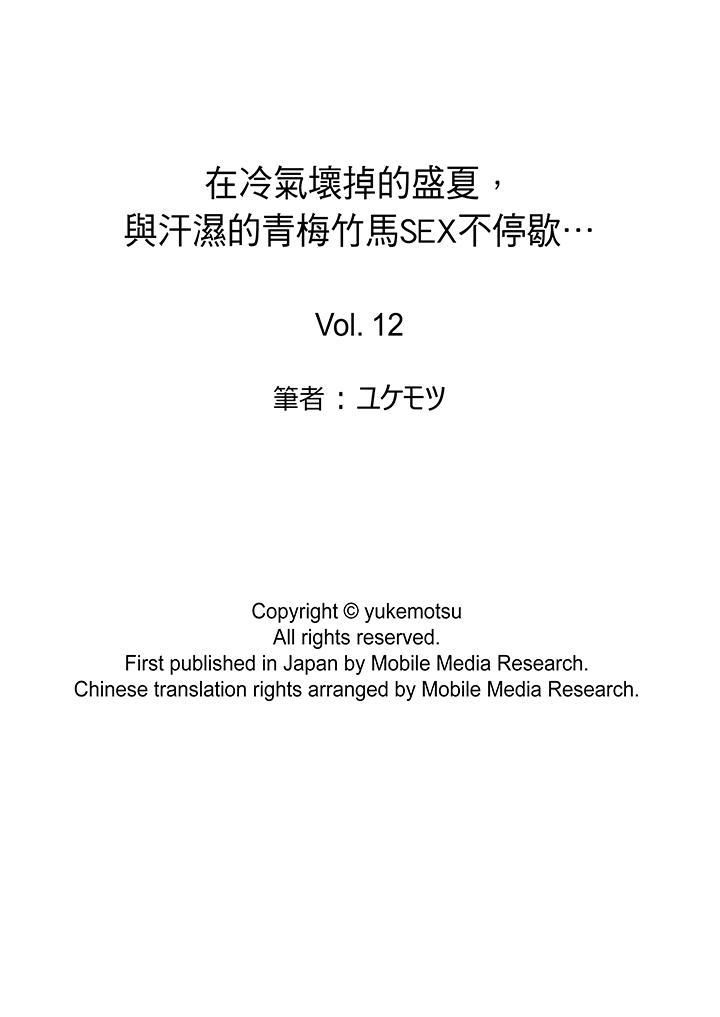 在冷氣壞掉的盛夏，
與汗濕的青梅竹馬SEX不停歇…

Vol. 12

筆者：ユケモツ

Copyright © yukemotsu
All rights reserved.
First published in Japan by Mobile Media Research.
Chinese translation rights arranged by Mobile Media Research.